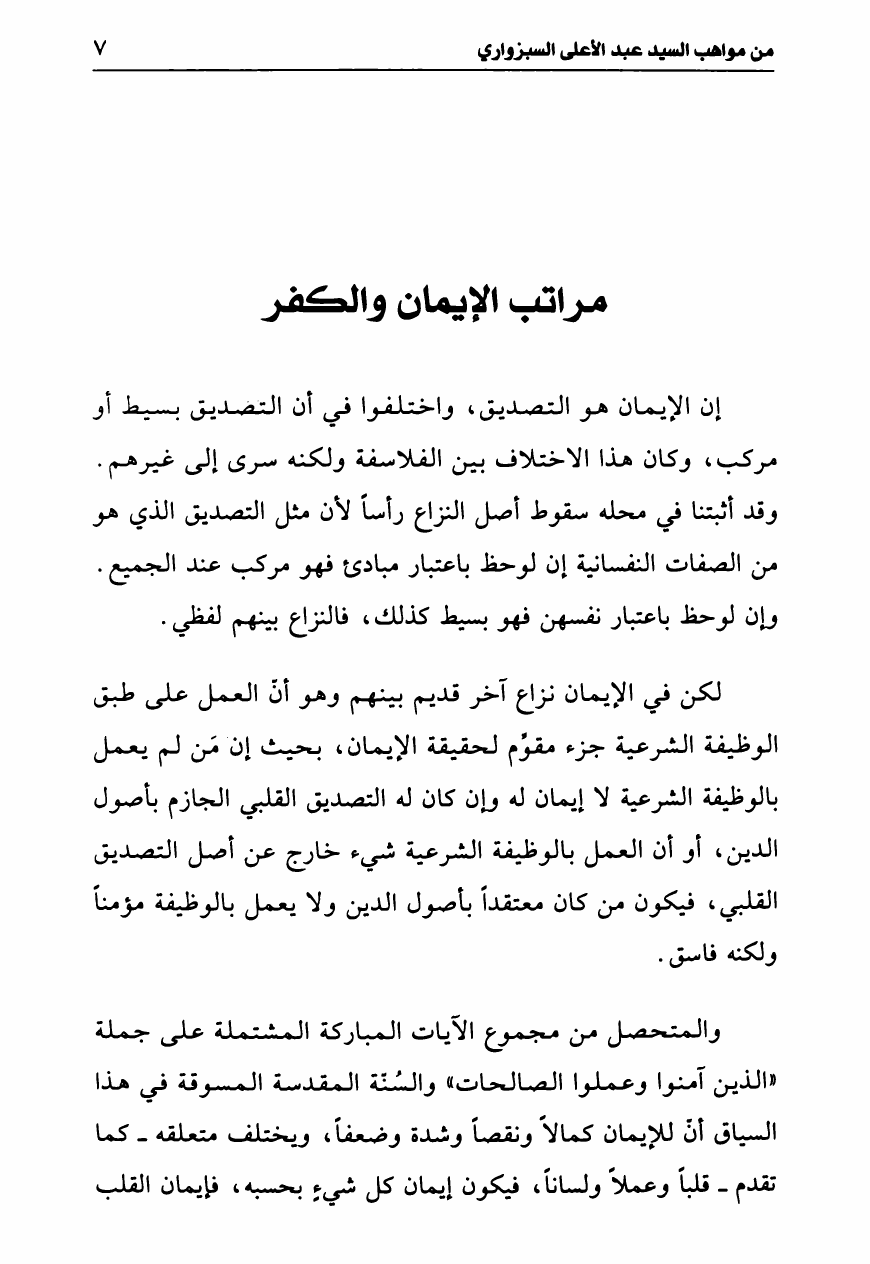 من مواهب السيد عبد الأعلى السبزواري ٧

مراتب الإيمان والكفر

إن الإيمان هو التصديق، واختلفوا في أن التصديق بسيط أو مركب، وكان هذا الاختلاف بين الفلاسفة ولكنه سرى إلى غيرهم. وقد أثبتنا في محله سقوط أصل النزاع رأساً لأن مثل التصديق الذي هو من الصفات النفسانية إن لوحظ باعتبار مبادئ فهو مركب عند الجميع. وإن لوحظ باعتبار نفسهن فهو بسيط كذلك، فالنزاع بينهم لفظي.

لكن في الإيمان نزاع آخر قديم بينهم وهو أنّ العمل على طبق الوظيفة الشرعية جزء مقوِّم لحقيقة الإيمان، بحيث إن مَن لم يعمل بالوظيفة الشرعية لا إيمان له وإن كان له التصديق القلبي الجازم بأصول الدين، أو أن العمل بالوظيفة الشرعية شيء خارج عن أصل التصديق القلبي، فيكون من كان معتقداً بأصول الدين ولا يعمل بالوظيفة مؤمناً ولكنه فاسق.

والمتحصل من مجموع الآيات المباركة المشتملة على جملة «الذين آمنوا وعملوا الصالحات» والسُنّة المقدسة المسوقة في هذا السياق أنّ للإيمان كمالاً ونقصاً وشدة وضعفاً، ويختلف متعلقه ـ كما تقدم ـ قلباً وعملاً ولساناً، فيكون إيمان كل شيءٍ بحسبه، فإيمان القلب